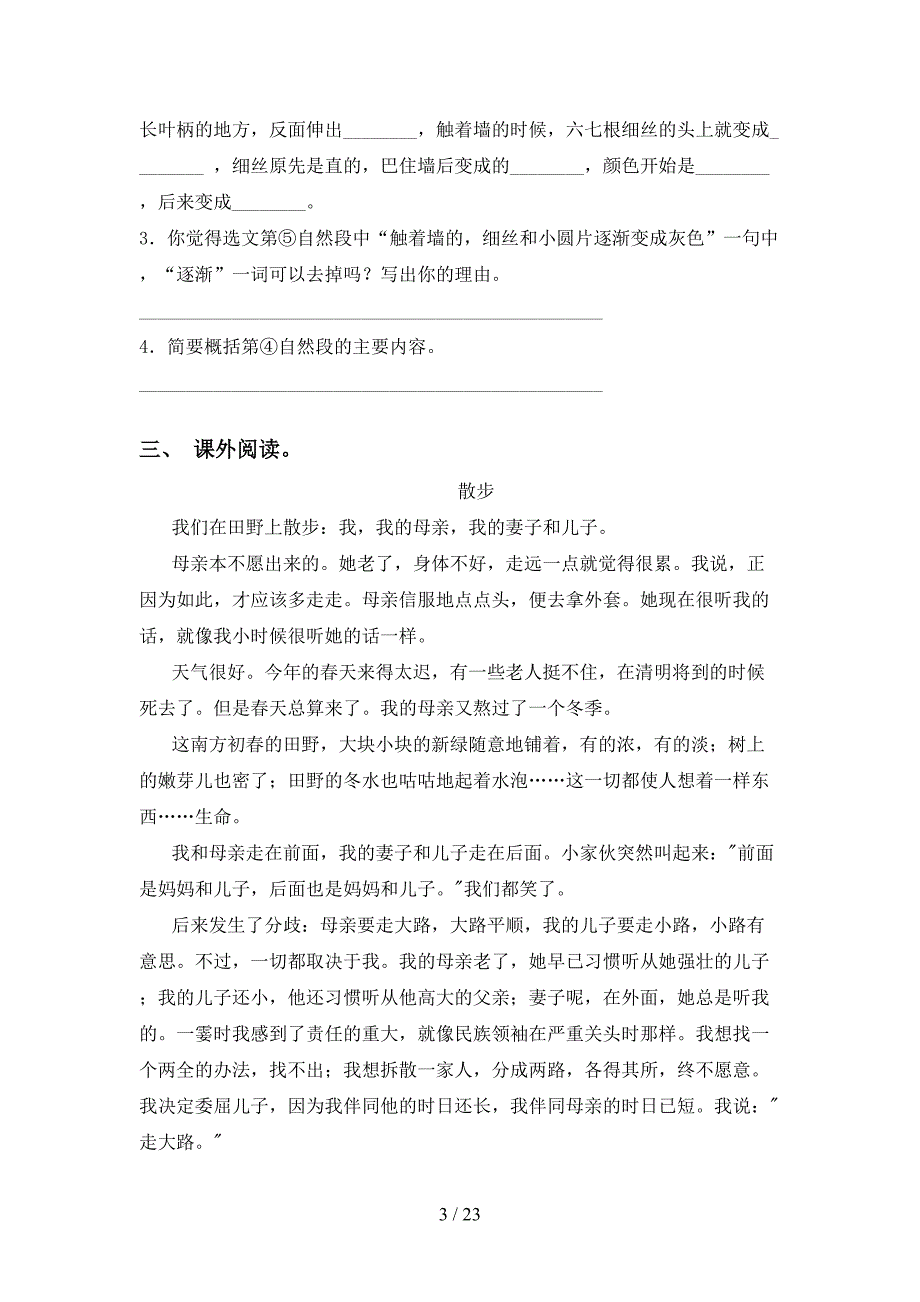 长叶柄的地方，反面伸出________，触着墙的时候，六七根细丝的头上就变成________，细丝原先是直的，巴住墙后变成的________，颜色开始是________，后来变成________。

3．你觉得选文第⑤自然段中“触着墙的，细丝和小圆片逐渐变成灰色”一句中，“逐渐”一词可以去掉吗？写出你的理由。

________________________________________________

4．简要概括第④自然段的主要内容。

________________________________________________

三、 课外阅读。

散步

我们在田野上散步：我，我的母亲，我的妻子和儿子。

母亲本不愿出来的。她老了，身体不好，走远一点就觉得很累。我说，正因为如此，才应该多走走。母亲信服地点点头，便去拿外套。她现在很听我的话，就像我小时候很听她的话一样。

天气很好。今年的春天来得太迟，有一些老人挺不住，在清明将到的时候死去了。但是春天总算来了。我的母亲又熬过了一个冬季。

这南方初春的田野，大块小块的新绿随意地铺着，有的浓，有的淡；树上的嫩芽儿也密了；田野的冬水也咕咕地起着水泡……这一切都使人想着一样东西……生命。

我和母亲走在前面，我的妻子和儿子走在后面。小家伙突然叫起来："前面是妈妈和儿子，后面也是妈妈和儿子。"我们都笑了。

后来发生了分歧：母亲要走大路，大路平顺，我的儿子要走小路，小路有意思。不过，一切都取决于我。我的母亲老了，她早已习惯听从她强壮的儿子；我的儿子还小，他还习惯听从他高大的父亲；妻子呢，在外面，她总是听我的。一霎时我感到了责任的重大，就像民族领袖在严重关头时那样。我想找一个两全的办法，找不出；我想拆散一家人，分成两路，各得其所，终不愿意。我决定委屈儿子，因为我伴同他的时日还长，我伴同母亲的时日已短。我说："走大路。"

3 / 23